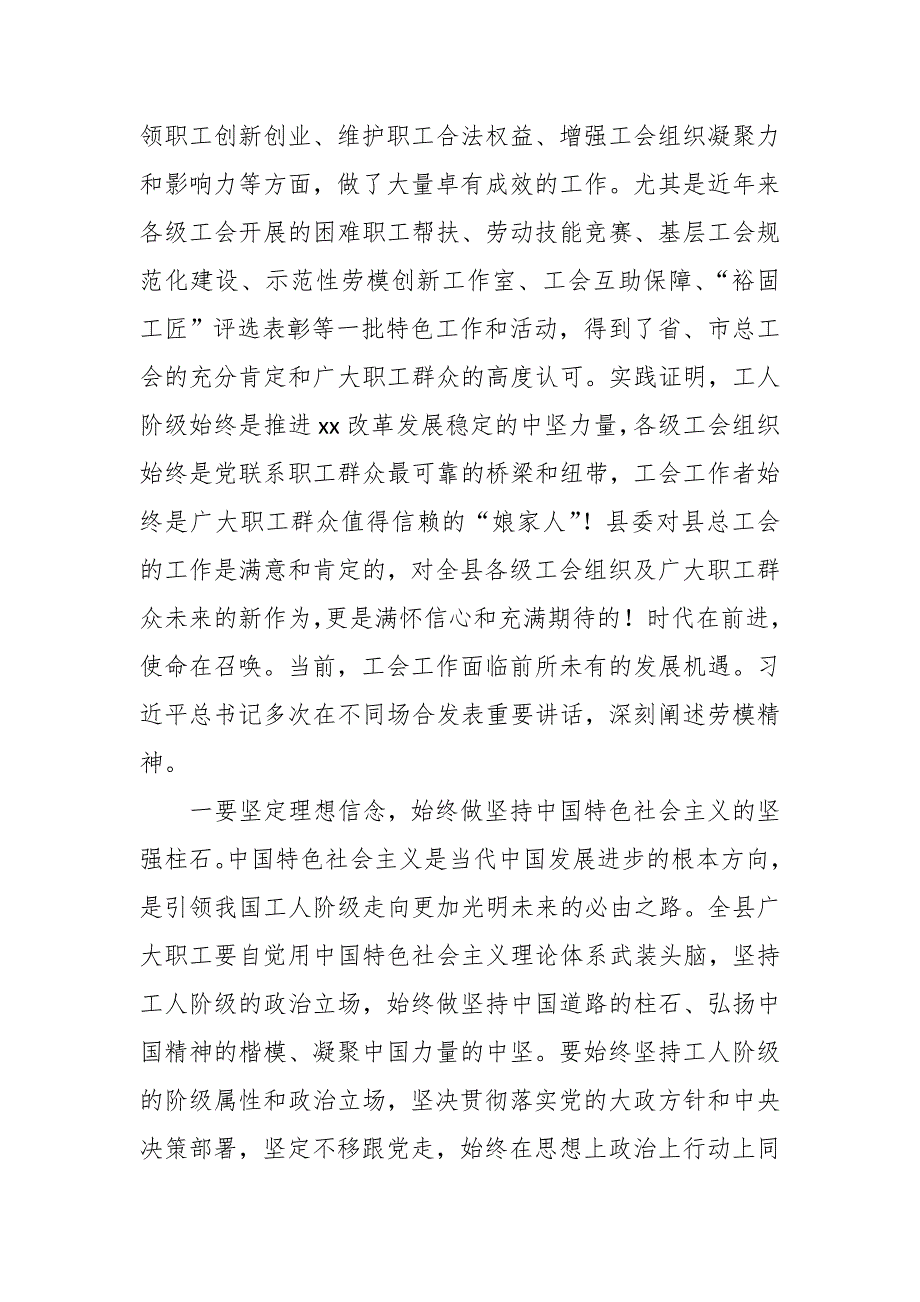 领职工创新创业、维护职工合法权益、增强工会组织凝聚力和影响力等方面，做了大量卓有成效的工作。尤其是近年来各级工会开展的困难职工帮扶、劳动技能竞赛、基层工会规范化建设、示范性劳模创新工作室、工会互助保障、“裕固工匠”评选表彰等一批特色工作和活动，得到了省、市总工会的充分肯定和广大职工群众的高度认可。实践证明，工人阶级始终是推进xx改革发展稳定的中坚力量，各级工会组织始终是党联系职工群众最可靠的桥梁和纽带，工会工作者始终是广大职工群众值得信赖的“娘家人”！县委对县总工会的工作是满意和肯定的，对全县各级工会组织及广大职工群众未来的新作为，更是满怀信心和充满期待的！时代在前进，使命在召唤。当前，工会工作面临前所未有的发展机遇。习近平总书记多次在不同场合发表重要讲话，深刻阐述劳模精神。

一要坚定理想信念，始终做坚持中国特色社会主义的坚强柱石。中国特色社会主义是当代中国发展进步的根本方向，是引领我国工人阶级走向更加光明未来的必由之路。全县广大职工要自觉用中国特色社会主义理论体系武装头脑，坚持工人阶级的政治立场，始终做坚持中国道路的柱石、弘扬中国精神的楷模、凝聚中国力量的中坚。要始终坚持工人阶级的阶级属性和政治立场，坚决贯彻落实党的大政方针和中央决策部署，坚定不移跟党走，始终在思想上政治上行动上同